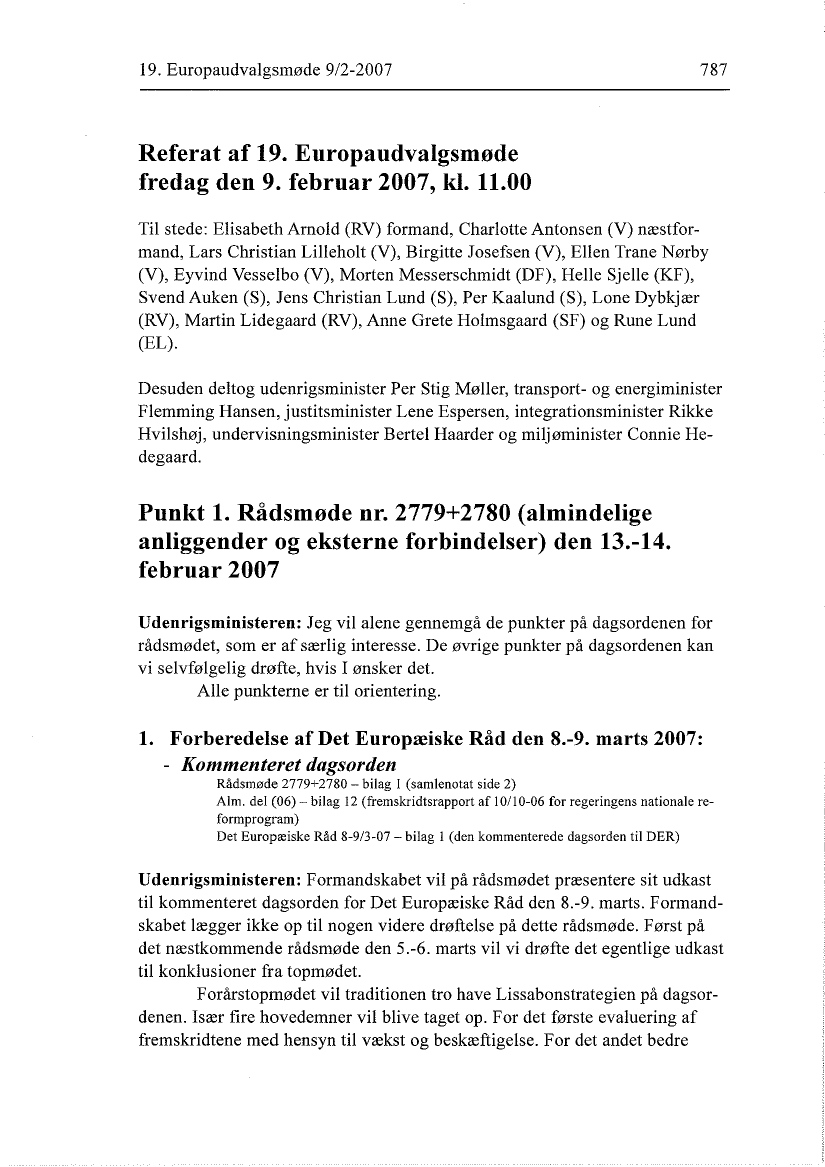 19. Europaudvalgsmøde 9/2-2007

787

Referat af 19. Europaudvalgsmøde fredag den 9. februar 2007, kl. 11.00

Til stede: Elisabeth Arnold (RV) formand, Charlotte Antonsen (V) næstformand, Lars Christian Lilleholt (V), Birgitte Josefsen (V), Ellen Trane Nørby (V), Eyvind Vesselbo (V), Morten Messerschmidt (DF), Helle Sjelle (KF), Svend Auken (S), Jens Christian Lund (S), Per Kaalund (S), Lone Dybkjær (RV), Martin Lidegaard (RV), Anne Grete Holmsgaard (SF) og Rune Lund (EL).

Desuden deltog udenrigsminister Per Stig Møller, transport- og energiminister Flemming Hansen, justitsminister Lene Espersen, integrationsminister Rikke Hvilshøj, undervisningsminister Bertel Haarder og miljøminister Connie Hedegaard.

Punkt 1. Rådsmøde nr. 2779+2780 (almindelige anliggender og eksterne forbindelser) den 13.-14. februar 2007

Udenrigsministeren: Jeg vil alene gennemgå de punkter på dagsordenen for rådsmødet, som er af særlig interesse. De øvrige punkter på dagsordenen kan vi selvfølgelig drøfte, hvis I ønsker det.
Alle punkterne er til orientering.

1. Forberedelse af Det Europæiske Råd den 8.-9. marts 2007:
- Kommenteret dagsorden
Rådsmøde 2779+2780 – bilag 1 (samlenotat side 2)
Alm. del (06) – bilag 12 (fremskridtsrapport af 10/10-06 for regeringens nationale reformprogram)
Det Europæiske Råd 8-9/3-07 – bilag 1 (den kommenterede dagsorden til DER)

Udenrigsministeren: Formandskabet vil på rådsmødet præsentere sit udkast til kommenteret dagsorden for Det Europæiske Råd den 8.-9. marts. Formandskabet lægger ikke op til nogen videre drøftelse på dette rådsmøde. Først på det næstkommende rådsmøde den 5.-6. marts vil vi drøfte det egentlige udkast til konklusioner fra topmødet.
Forårstopmødet vil traditionen tro have Lissabonstrategien på dagsordenen. Især fire hovedemner vil blive taget op. For det første evaluering af fremskridtene med hensyn til vækst og beskæftigelse. For det andet bedre